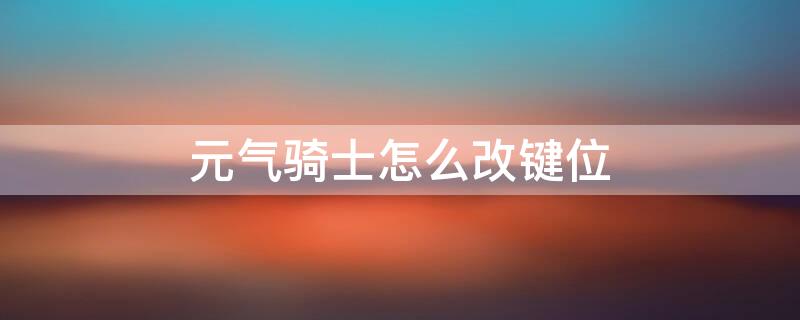 元气骑士怎么改键位